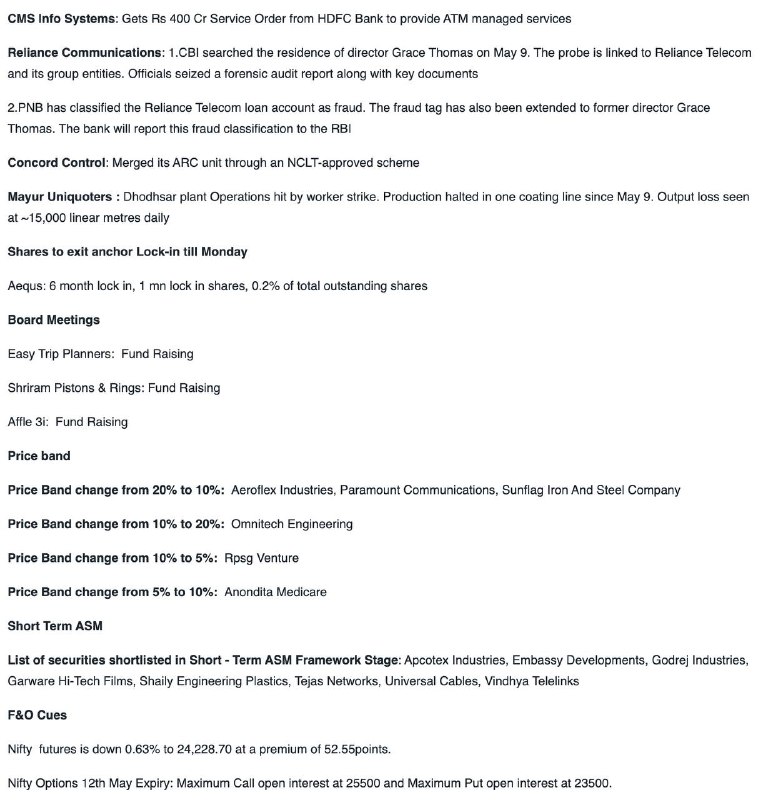 CMS Info Systems: Gets Rs 400 Cr Service Order from HDFC Bank to provide ATM managed services

Reliance Communications: 1.CBI searched the residence of director Grace Thomas on May 9. The probe is linked to Reliance Telecom and its group entities. Officials seized a forensic audit report along with key documents

2.PNB has classified the Reliance Telecom loan account as fraud. The fraud tag has also been extended to former director Grace Thomas. The bank will report this fraud classification to the RBI

Concord Control: Merged its ARC unit through an NCLT-approved scheme

Mayur Uniquoters : Dhodhsar plant Operations hit by worker strike. Production halted in one coating line since May 9. Output loss seen at ~15,000 linear metres daily

Shares to exit anchor Lock-in till Monday

Aequs: 6 month lock in, 1 mn lock in shares, 0.2% of total outstanding shares

Board Meetings

Easy Trip Planners: Fund Raising

Shriram Pistons & Rings: Fund Raising

Affle 3i: Fund Raising

Price band

Price Band change from 20% to 10%: Aeroflex Industries, Paramount Communications, Sunflag Iron And Steel Company

Price Band change from 10% to 20%: Omnitech Engineering

Price Band change from 10% to 5%: Rpsg Venture

Price Band change from 5% to 10%: Anondita Medicare

Short Term ASM

List of securities shortlisted in Short - Term ASM Framework Stage: Apcotex Industries, Embassy Developments, Godrej Industries, Garware Hi-Tech Films, Shaily Engineering Plastics, Tejas Networks, Universal Cables, Vindhya Telelinks

F&O Cues

Nifty futures is down 0.63% to 24,228.70 at a premium of 52.55points.

Nifty Options 12th May Expiry: Maximum Call open interest at 25500 and Maximum Put open interest at 23500.